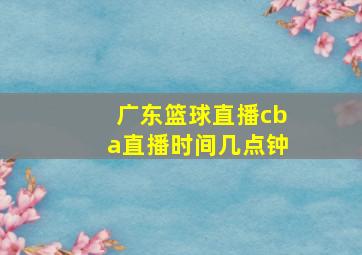 广东篮球直播cba直播时间几点钟